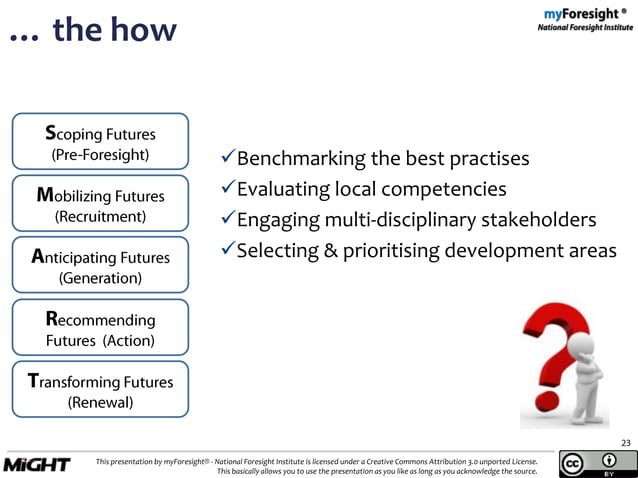 … the how

myForesight ®
National Foresight Institute

Scoping Futures (Pre-Foresight)

Mobilizing Futures (Recruitment)

Anticipating Futures (Generation)

Recommending Futures (Action)

Transforming Futures (Renewal)

✓Benchmarking the best practises
✓Evaluating local competencies
✓Engaging multi-disciplinary stakeholders
✓Selecting & prioritising development areas

23

MiGHT

This presentation by myForesight® - National Foresight Institute is licensed under a Creative Commons Attribution 3.0 unported License. This basically allows you to use the presentation as you like as long as you acknowledge the source.

cc BY